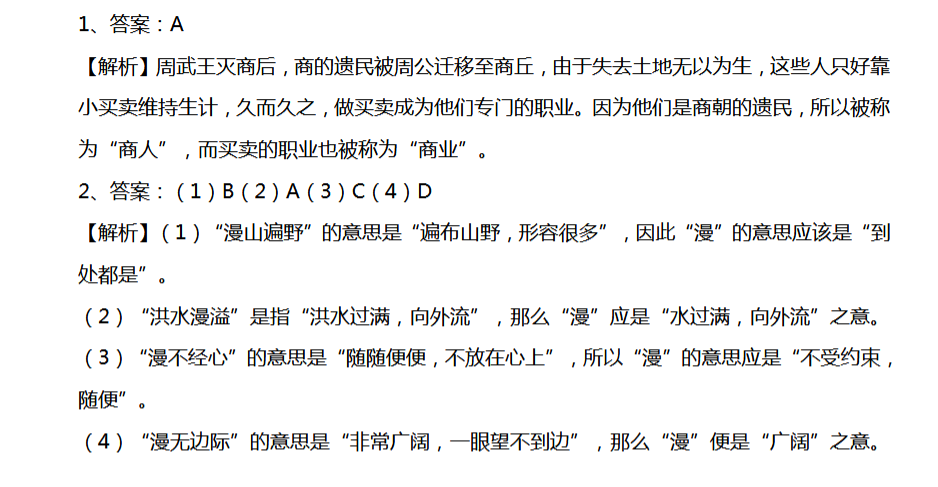 1、答案：A

【解析】周武王灭商后，商的遗民被周公迁移至商丘，由于失去土地无以为生，这些人只好靠小买卖维持生计，久而久之，做买卖成为他们专门的职业。因为他们是商朝的遗民，所以被称为“商人”，而买卖的职业也被称为“商业”。

2、答案：（1）B（2）A（3）C（4）D

【解析】（1）“漫山遍野”的意思是“遍布山野，形容很多”，因此“漫”的意思应该是“到处都是”。

（2）“洪水漫溢”是指“洪水过满，向外流”，那么“漫”应是“水过满，向外流”之意。

（3）“漫不经心”的意思是“随随便便，不放在心上”，所以“漫”的意思应是“不受约束，随便”。

（4）“漫无边际”的意思是“非常广阔，一眼望不到边”，那么“漫”便是“广阔”之意。